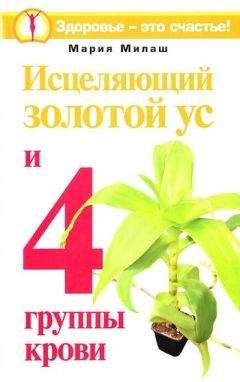 Здоровье – это счастье!

Мария Милаш

Исцеляющий золотой ус

и

4

группы крови